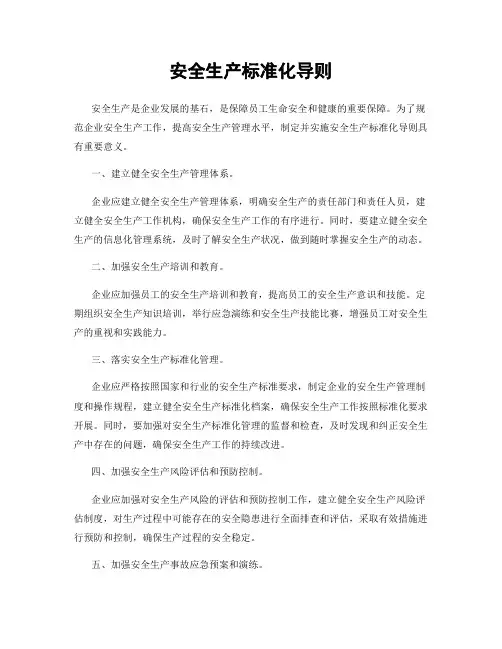 安全生产标准化导则

安全生产是企业发展的基石，是保障员工生命安全和健康的重要保障。为了规范企业安全生产工作，提高安全生产管理水平，制定并实施安全生产标准化导则具有重要意义。

一、建立健全安全生产管理体系。

企业应建立健全安全生产管理体系，明确安全生产的责任部门和责任人员，建立健全安全生产工作机构，确保安全生产工作的有序进行。同时，要建立健全安全生产的信息化管理系统，及时了解安全生产状况，做到随时掌握安全生产的动态。

二、加强安全生产培训和教育。

企业应加强员工的安全生产培训和教育，提高员工的安全生产意识和技能。定期组织安全生产知识培训，举行应急演练和安全生产技能比赛，增强员工对安全生产的重视和实践能力。

三、落实安全生产标准化管理。

企业应严格按照国家和行业的安全生产标准要求，制定企业的安全生产管理制度和操作规程，建立健全安全生产标准化档案，确保安全生产工作按照标准化要求开展。同时，要加强对安全生产标准化管理的监督和检查，及时发现和纠正安全生产中存在的问题，确保安全生产工作的持续改进。

四、加强安全生产风险评估和预防控制。

企业应加强对安全生产风险的评估和预防控制工作，建立健全安全生产风险评估制度，对生产过程中可能存在的安全隐患进行全面排查和评估，采取有效措施进行预防和控制，确保生产过程的安全稳定。

五、加强安全生产事故应急预案和演练。